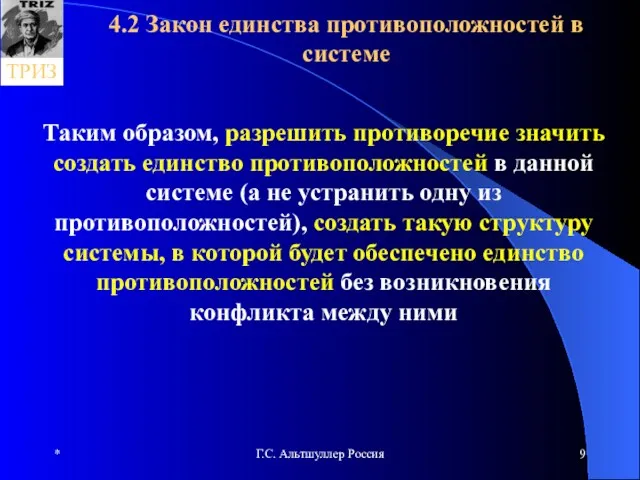 TRIZ

ТРИЗ

4.2 Закон единства противоположностей в системе

Таким образом, разрешить противоречие значить создать единство противоположностей в данной системе (а не устранить одну из противоположностей), создать такую структуру системы, в которой будет обеспечено единство противоположностей без возникновения конфликта между ними

*

Г.С. Альтшуллер Россия

9